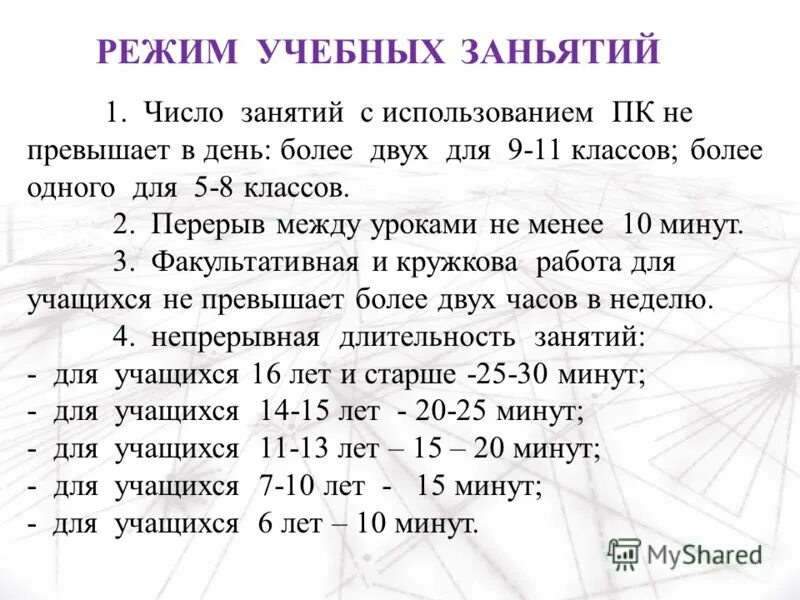 РЕЖИМ УЧЕБНЫХ ЗАНЬЯТИЙ

1. Число занятий с использованием ПК не превышает в день: более двух для 9-11 классов; более одного для 5-8 классов.

2. Перерыв между уроками не менее 10 минут.

3. Факультативная и кружкова работа для учащихся не превышает более двух часов в неделю.

4. непрерывная длительность занятий:
- для учащихся 16 лет и старше -25-30 минут;
- для учащихся 14-15 лет - 20-25 минут;
- для учащихся 11-13 лет – 15 – 20 минут;
- для учащихся 7-10 лет - 15 минут;
- для учащихся 6 лет – 10 минут.

MyShared